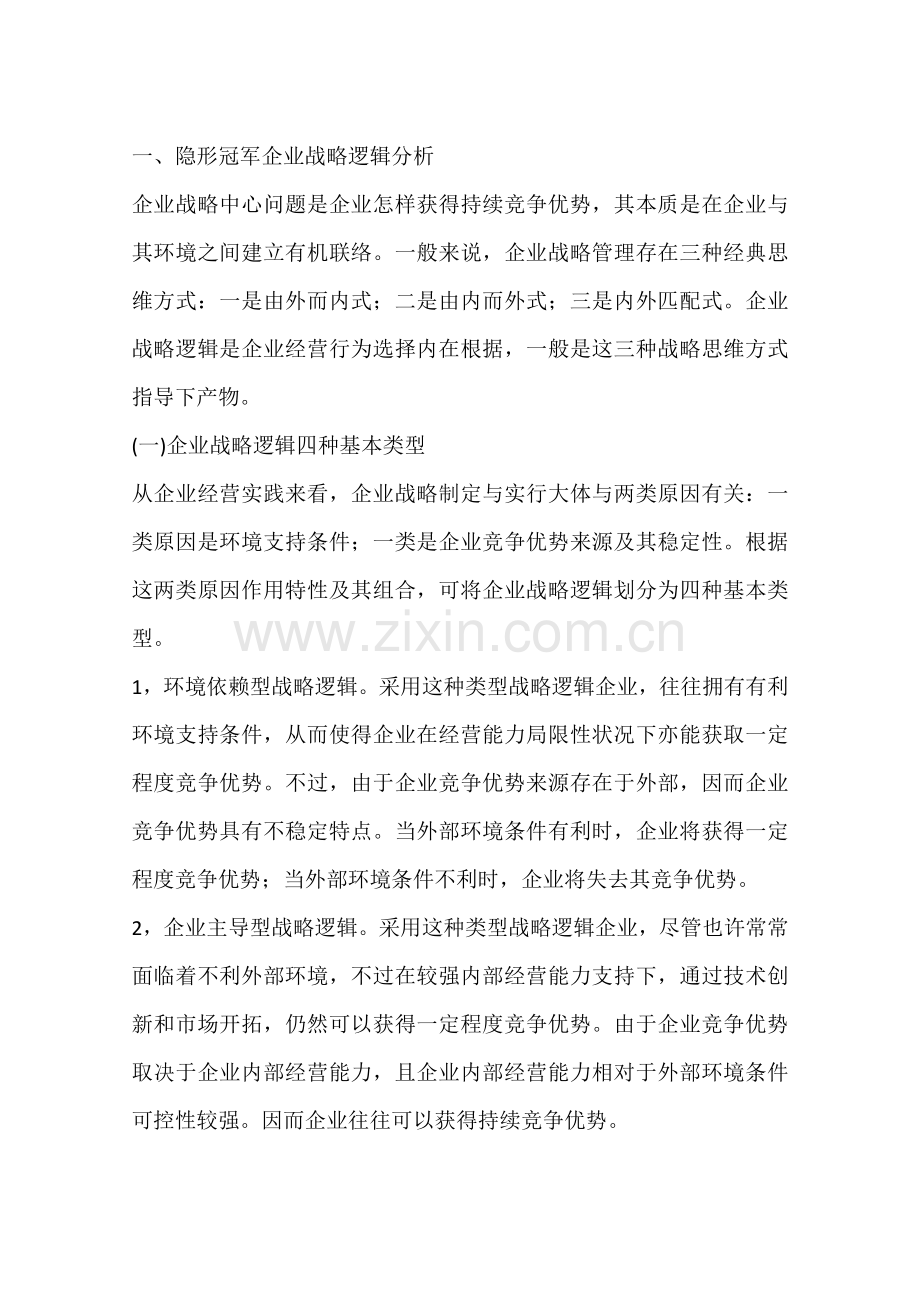 一、隐形冠军企业战略逻辑分析

企业战略中心问题是企业怎样获得持续竞争优势，其本质是在企业与其环境之间建立有机联络。一般来说，企业战略管理存在三种经典思维方式：一是由外而内式；二是由内而外式；三是内外匹配式。企业战略逻辑是企业经营行为选择内在根据，一般是这三种战略思维方式指导下产物。

(一)企业战略逻辑四种基本类型

从企业经营实践来看，企业战略制定与实行大体与两类原因有关：一类原因是环境支持条件；一类是企业竞争优势来源及其稳定性。根据这两类原因作用特性及其组合，可将企业战略逻辑划分为四种基本类型。

1，环境依赖型战略逻辑。采用这种类型战略逻辑企业，往往拥有有利环境支持条件，从而使得企业在经营能力局限性状况下亦能获取一定程度竞争优势。不过，由于企业竞争优势来源存在于外部，因而企业竞争优势具有不稳定特点。当外部环境条件有利时，企业将获得一定程度竞争优势；当外部环境条件不利时，企业将失去其竞争优势。

2，企业主导型战略逻辑。采用这种类型战略逻辑企业，尽管也许常常面临着不利外部环境，不过在较强内部经营能力支持下，通过技术创新和市场开拓，仍然可以获得一定程度竞争优势。由于企业竞争优势取决于企业内部经营能力，且企业内部经营能力相对于外部环境条件可控性较强。因而企业往往可以获得持续竞争优势。

www.zixin.com.cn